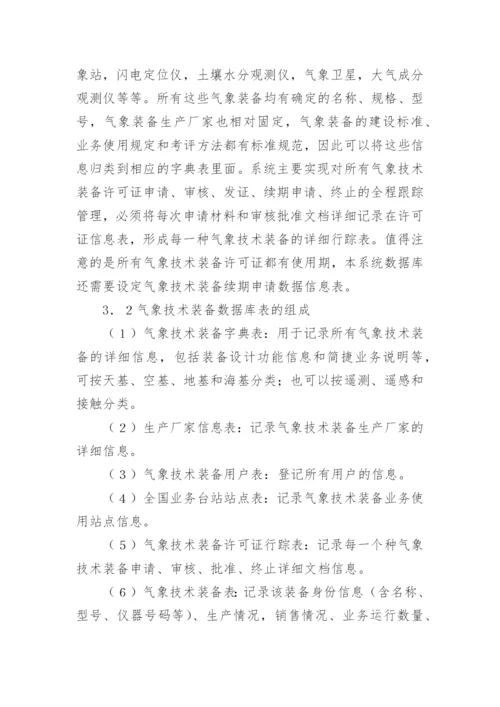 象站，闪电定位仪，土壤水分观测仪，气象卫星，大气成分观测仪等等。所有这些气象装备均有确定的名称、规格、型号，气象装备生产厂家也相对固定，气象装备的建设标准、业务使用规定和考评方法都有标准规范，因此可以将这些信息归类到相应的字典表里面。系统主要实现对所有气象技术装备许可证申请、审核、发证、续期申请、终止的全程跟踪管理，必须将每次申请材料和审核批准文档详细记录在许可证信息表，形成每一种气象技术装备的详细行踪表。值得注意的是所有气象技术装备许可证都有使用期，本系统数据库还需要设定气象技术装备续期申请数据信息表。

3．2气象技术装备数据库表的组成

（1）气象技术装备字典表：用于记录所有气象技术装备的详细信息，包括装备设计功能信息和简捷业务说明等，可按天基、空基、地基和海基分类；也可以按遥测、遥感和接触分类。

（2）生产厂家信息表：记录气象技术装备生产厂家的详细信息。

（3）气象技术装备用户表：登记所有用户的信息。

（4）全国业务台站站点表：记录气象技术装备业务使用站点信息。

（5）气象技术装备许可证行踪表：记录每一个种气象技术装备申请、审核、批准、终止详细文档信息。

（6）气象技术装备表：记录该装备身份信息（含名称、型号、仪器号码等）、生产情况，销售情况、业务运行数量、